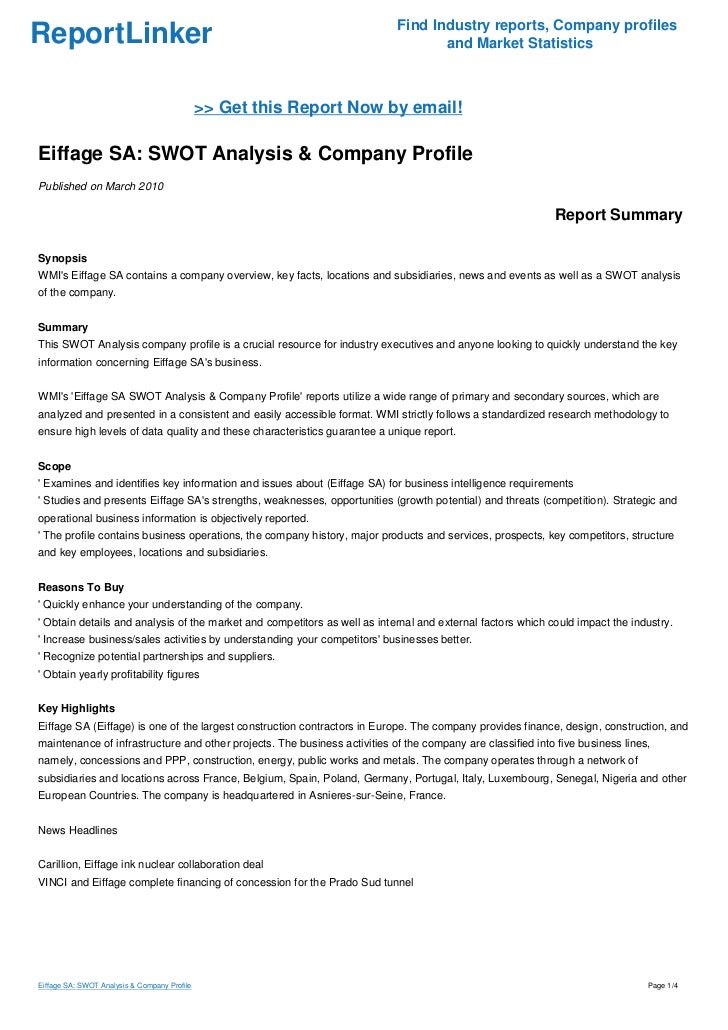 ReportLinker

Find Industry reports, Company profiles and Market Statistics

>> Get this Report Now by email!

Eiffage SA: SWOT Analysis & Company Profile

Published on March 2010

Report Summary

Synopsis
WMI's Eiffage SA contains a company overview, key facts, locations and subsidiaries, news and events as well as a SWOT analysis of the company.

Summary
This SWOT Analysis company profile is a crucial resource for industry executives and anyone looking to quickly understand the key information concerning Eiffage SA's business.

WMI's 'Eiffage SA SWOT Analysis & Company Profile' reports utilize a wide range of primary and secondary sources, which are analyzed and presented in a consistent and easily accessible format. WMI strictly follows a standardized research methodology to ensure high levels of data quality and these characteristics guarantee a unique report.

Scope
' Examines and identifies key information and issues about (Eiffage SA) for business intelligence requirements
' Studies and presents Eiffage SA's strengths, weaknesses, opportunities (growth potential) and threats (competition). Strategic and operational business information is objectively reported.
' The profile contains business operations, the company history, major products and services, prospects, key competitors, structure and key employees, locations and subsidiaries.

Reasons To Buy
' Quickly enhance your understanding of the company.
' Obtain details and analysis of the market and competitors as well as internal and external factors which could impact the industry.
' Increase business/sales activities by understanding your competitors' businesses better.
' Recognize potential partnerships and suppliers.
' Obtain yearly profitability figures

Key Highlights
Eiffage SA (Eiffage) is one of the largest construction contractors in Europe. The company provides finance, design, construction, and maintenance of infrastructure and other projects. The business activities of the company are classified into five business lines, namely, concessions and PPP, construction, energy, public works and metals. The company operates through a network of subsidiaries and locations across France, Belgium, Spain, Poland, Germany, Portugal, Italy, Luxembourg, Senegal, Nigeria and other European Countries. The company is headquartered in Asnieres-sur-Seine, France.

News Headlines

Carillion, Eiffage ink nuclear collaboration deal
VINCI and Eiffage complete financing of concession for the Prado Sud tunnel

Eiffage SA: SWOT Analysis & Company Profile

Page 1/4